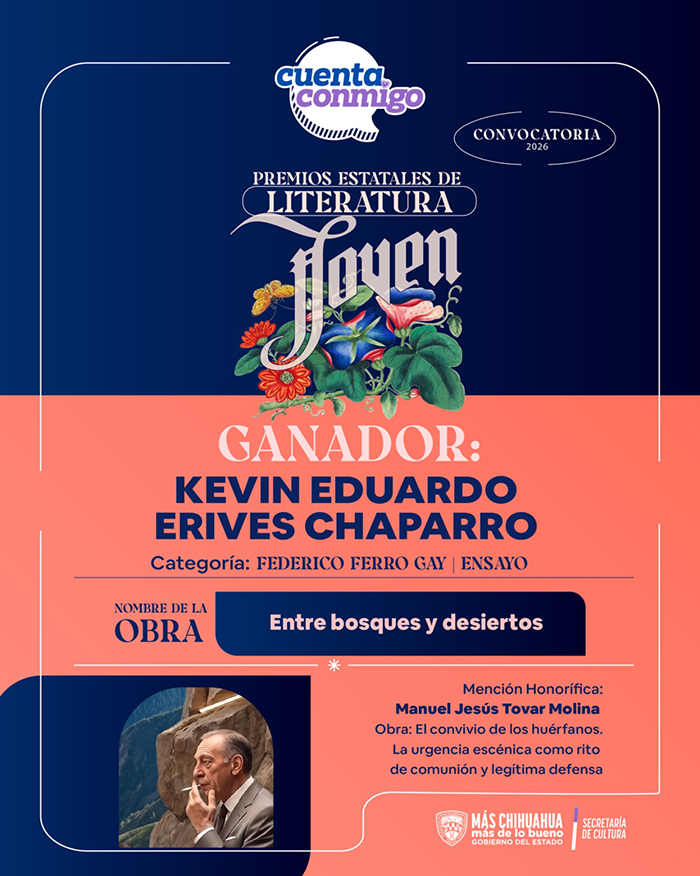 cuenta conmigo

CONVOCATORIA
2026

PREMIOS ESTATALES DE
LITERATURA
Joven

GANADOR:
KEVIN EDUARDO ERIVES CHAPARRO

Categoría: FEDERICO FERRO GAY | ENSAYO

NOMBRE DE LA OBRA
Entre bosques y desiertos

Mención Honorífica:
Manuel Jesús Tovar Molina
Obra: El convivio de los huérfanos. La urgencia escénica como rito de comunión y legítima defensa

MÁS CHIHUAHUA
más de lo bueno
GOBIERNO DEL ESTADO
SECRETARÍA DE CULTURA